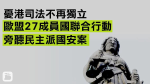 憂港司法不再獨立
歐盟27成員國聯合行動
旁聽民主派國安案